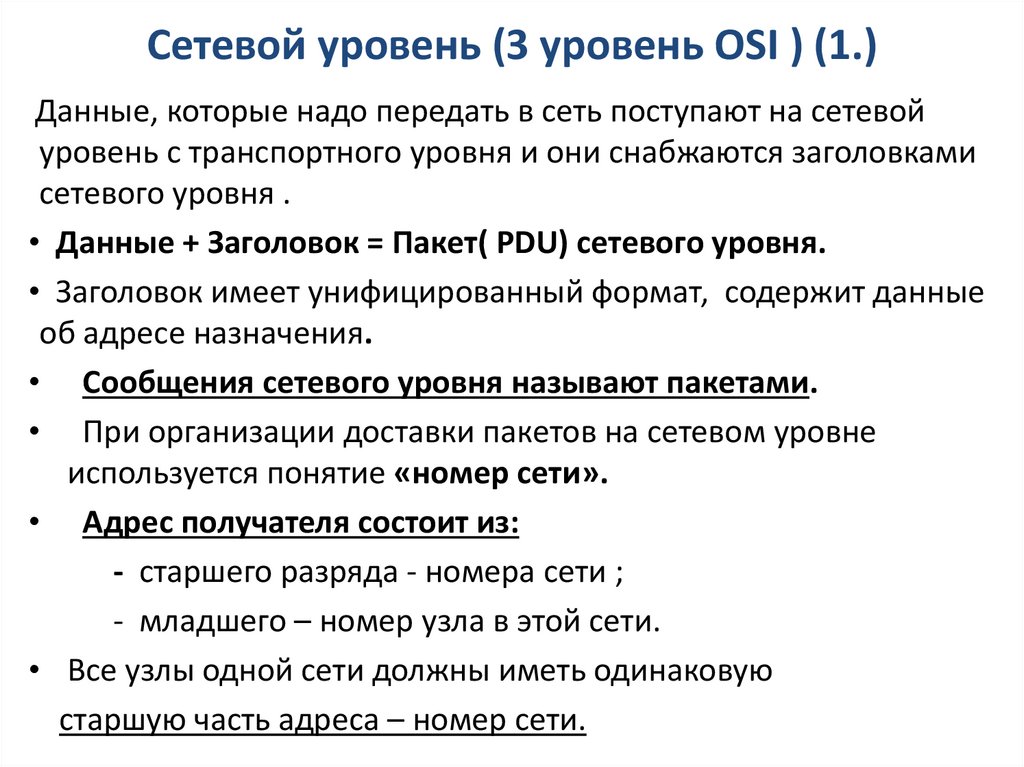 Сетевой уровень (3 уровень OSI ) (1.)

Данные, которые надо передать в сеть поступают на сетевой уровень с транспортного уровня и они снабжаются заголовками сетевого уровня .

• Данные + Заголовок = Пакет( PDU) сетевого уровня.

• Заголовок имеет унифицированный формат, содержит данные об адресе назначения.

• Сообщения сетевого уровня называют пакетами.

• При организации доставки пакетов на сетевом уровне используется понятие «номер сети».

• Адрес получателя состоит из:

- старшего разряда - номера сети ;

- младшего – номер узла в этой сети.

• Все узлы одной сети должны иметь одинаковую старшую часть адреса – номер сети.